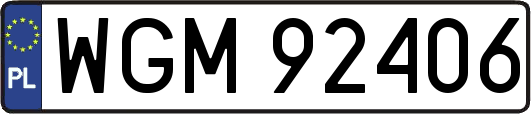 PL
WGM 92406